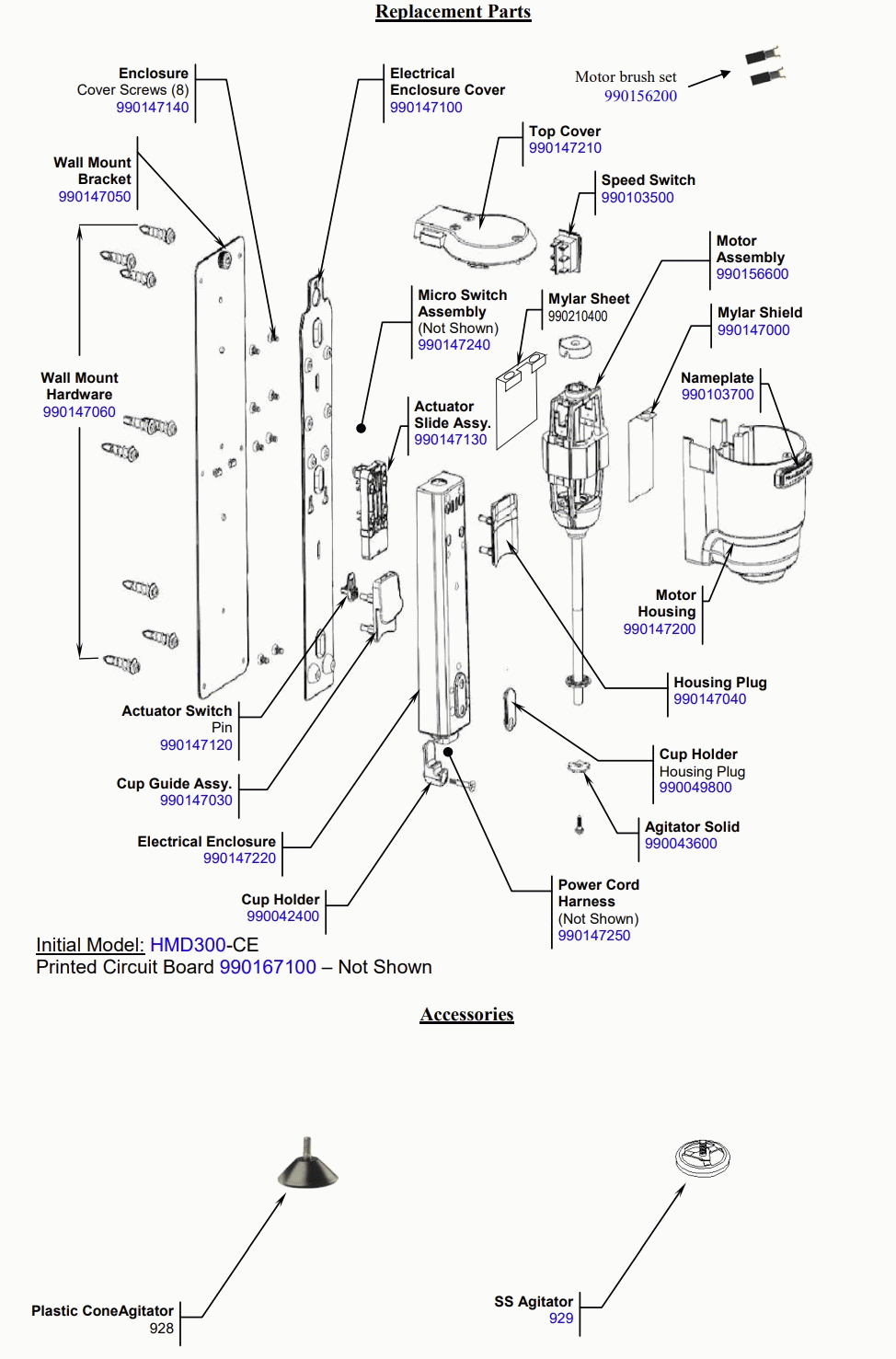 Replacement Parts

Enclosure Cover Screws (8) 990147140

Electrical Enclosure Cover 990147100

Motor brush set 990156200

Top Cover 990147210

Wall Mount Bracket 990147050

Speed Switch 990103500

Motor Assembly 990156600

Micro Switch Assembly (Not Shown) 990147240

Mylar Sheet 990210400

Mylar Shield 990147000

Wall Mount Hardware 990147060

Nameplate 990103700

Actuator Slide Assy. 990147130

Motor Housing 990147200

Housing Plug 990147040

Actuator Switch Pin 990147120

Cup Holder Housing Plug 990049800

Cup Guide Assy. 990147030

Agitator Solid 990043600

Electrical Enclosure 990147220

Power Cord Harness (Not Shown) 990147250

Cup Holder 990042400

Initial Model: HMD300-CE
Printed Circuit Board 990167100 – Not Shown

Accessories

Plastic ConeAgitator 928

SS Agitator 929